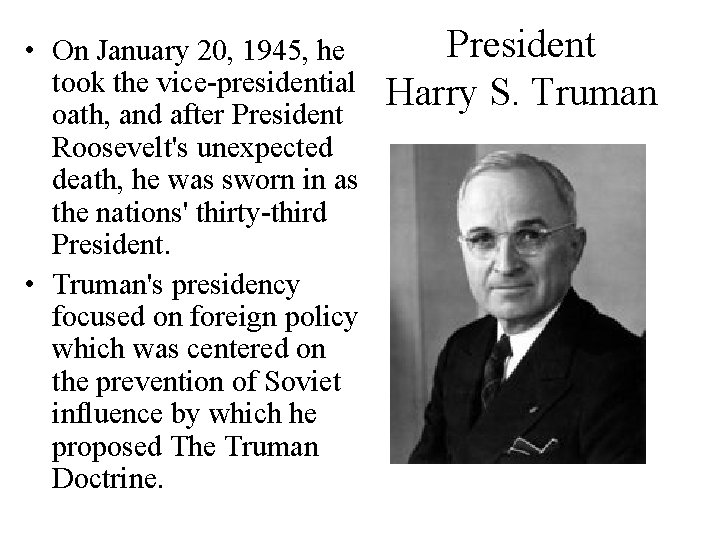 President Harry S. Truman

• On January 20, 1945, he took the vice-presidential oath, and after President Roosevelt's unexpected death, he was sworn in as the nations' thirty-third President.

• Truman's presidency focused on foreign policy which was centered on the prevention of Soviet influence by which he proposed The Truman Doctrine.